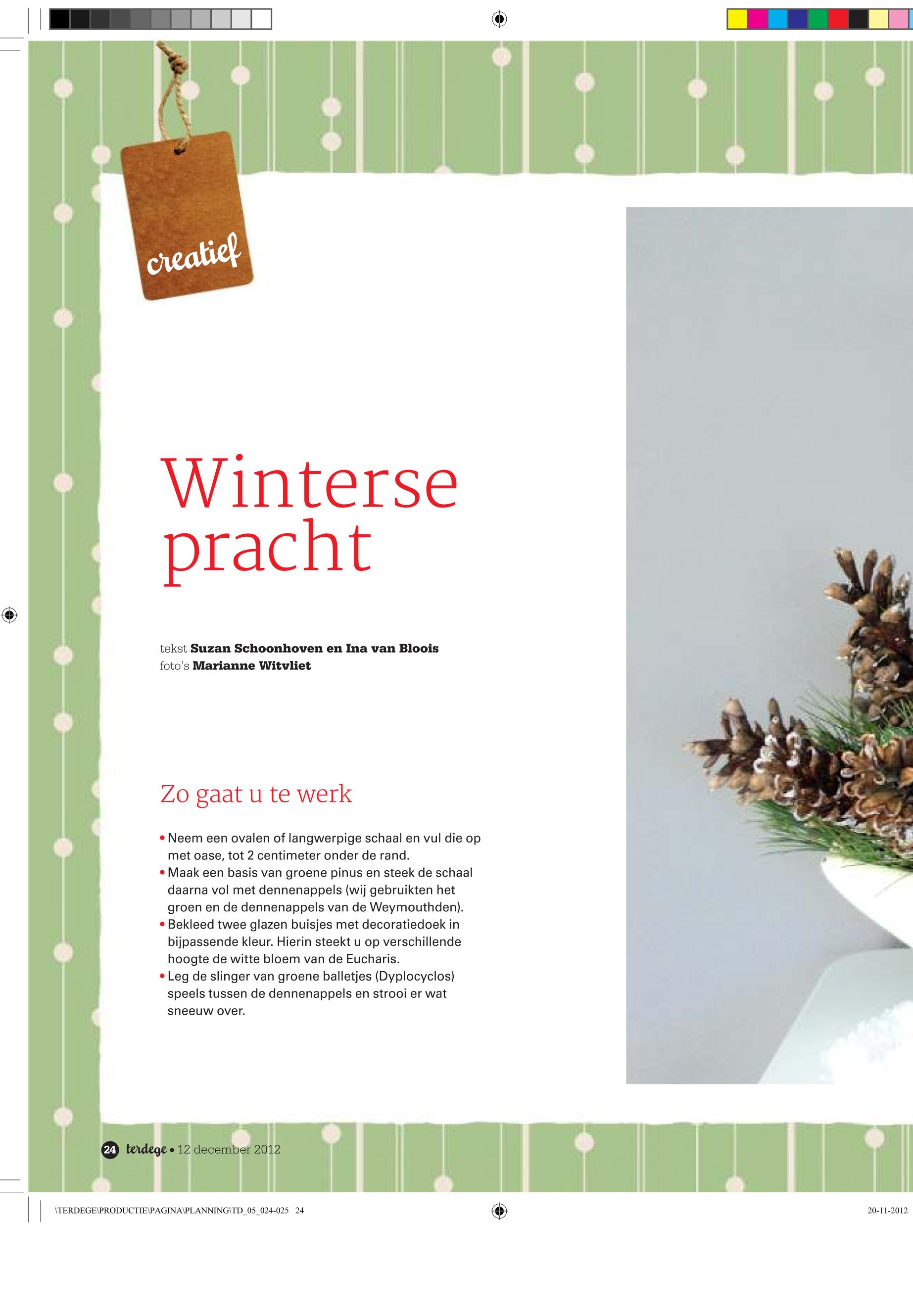 creatief

Winterse pracht

tekst Suzan Schoonhoven en Ina van Bloois
foto's Marianne Witvliet

Zo gaat u te werk

• Neem een ovalen of langwerpige schaal en vul die op met oase, tot 2 centimeter onder de rand.
• Maak een basis van groene pinus en steek de schaal daarna vol met dennenappels (wij gebruikten het groen en de dennenappels van de Weymouthden).
• Bekleed twee glazen buisjes met decoratiedoek in bijpassende kleur. Hierin steekt u op verschillende hoogte de witte bloem van de Eucharis.
• Leg de slinger van groene balletjes (Dyplocyclos) speels tussen de dennenappels en strooi er wat sneeuw over.

24 terdege • 12 december 2012

\TERDEGE\PRODUCTIE\PAGINA\PLANNING\TD_05_024-025 24

20-11-2012